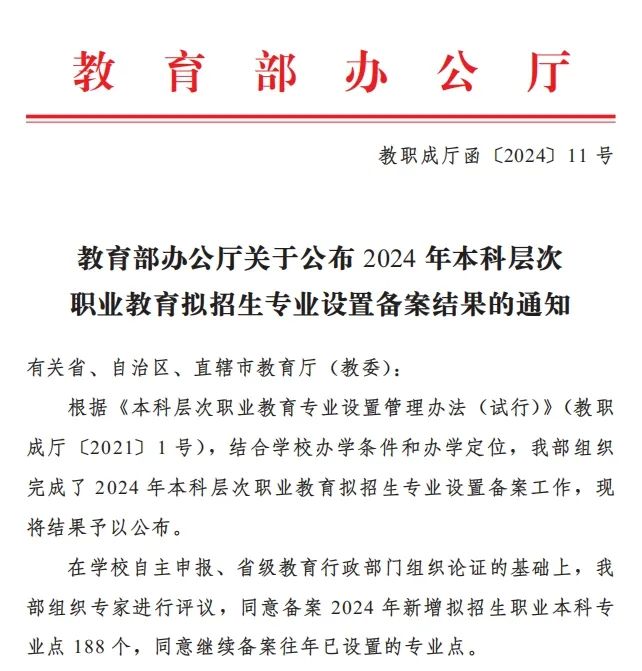 教育部办公厅

教职成厅函〔2024〕11号

教育部办公厅关于公布2024年本科层次职业教育拟招生专业设置备案结果的通知

有关省、自治区、直辖市教育厅（教委）：

根据《本科层次职业教育专业设置管理办法（试行）》（教职成厅〔2021〕1号），结合学校办学条件和办学定位，我部组织完成了2024年本科层次职业教育拟招生专业设置备案工作，现将结果予以公布。

在学校自主申报、省级教育行政部门组织论证的基础上，我部组织专家进行评议，同意备案2024年新增拟招生职业本科专业点188个，同意继续备案往年已设置的专业点。